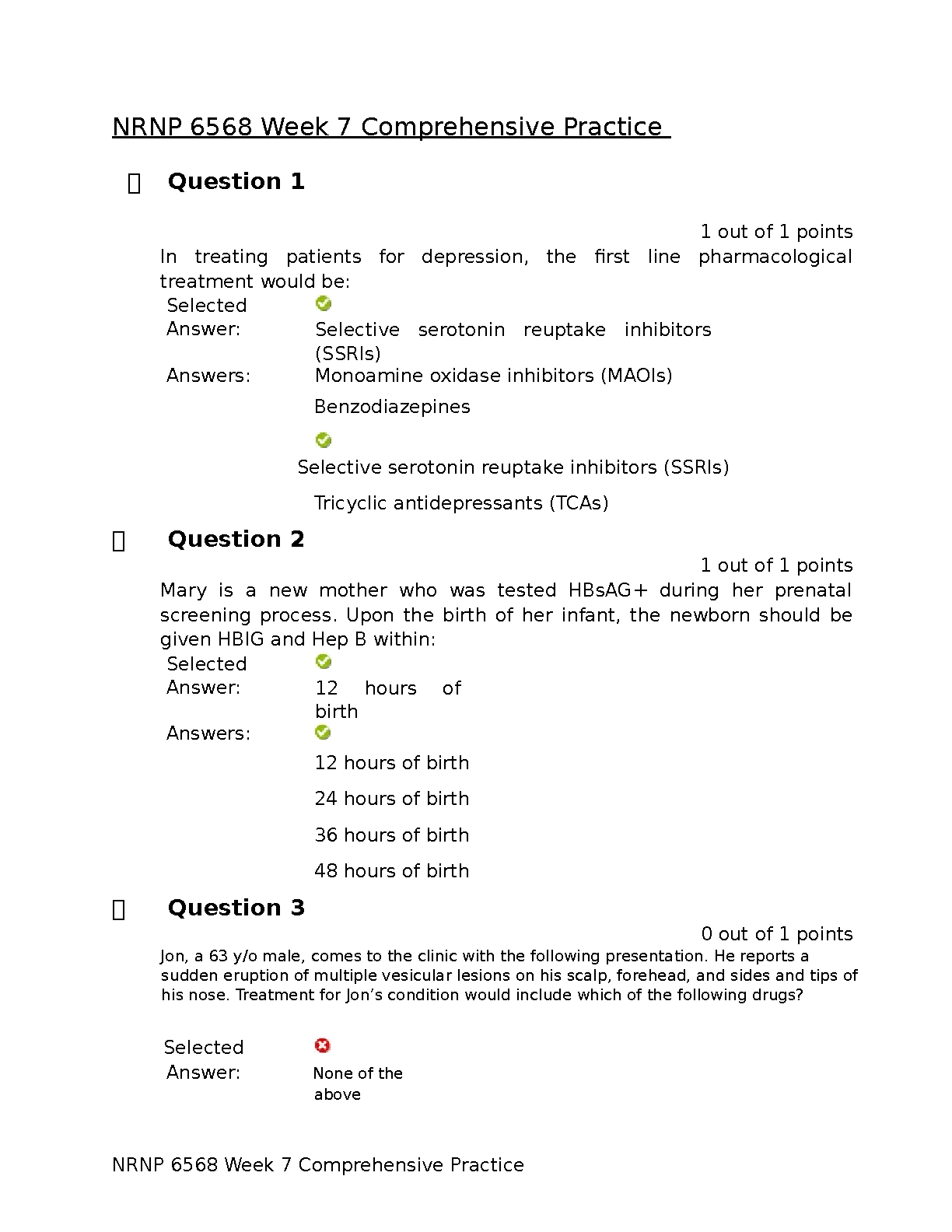 NRNP 6568 Week 7 Comprehensive Practice

Question 1

1 out of 1 points

In treating patients for depression, the first line pharmacological treatment would be:

Selected Answer: Selective serotonin reuptake inhibitors (SSRIs)

Answers: Monoamine oxidase inhibitors (MAOIs)

Benzodiazepines

Selective serotonin reuptake inhibitors (SSRIs)

Tricyclic antidepressants (TCAs)

Question 2

1 out of 1 points

Mary is a new mother who was tested HBsAG+ during her prenatal screening process. Upon the birth of her infant, the newborn should be given HBIG and Hep B within:

Selected Answer: 12 hours of birth

Answers: 12 hours of birth

24 hours of birth

36 hours of birth

48 hours of birth

Question 3

0 out of 1 points

Jon, a 63 y/o male, comes to the clinic with the following presentation. He reports a sudden eruption of multiple vesicular lesions on his scalp, forehead, and sides and tips of his nose. Treatment for Jon's condition would include which of the following drugs?

Selected Answer: None of the above

NRNP 6568 Week 7 Comprehensive Practice